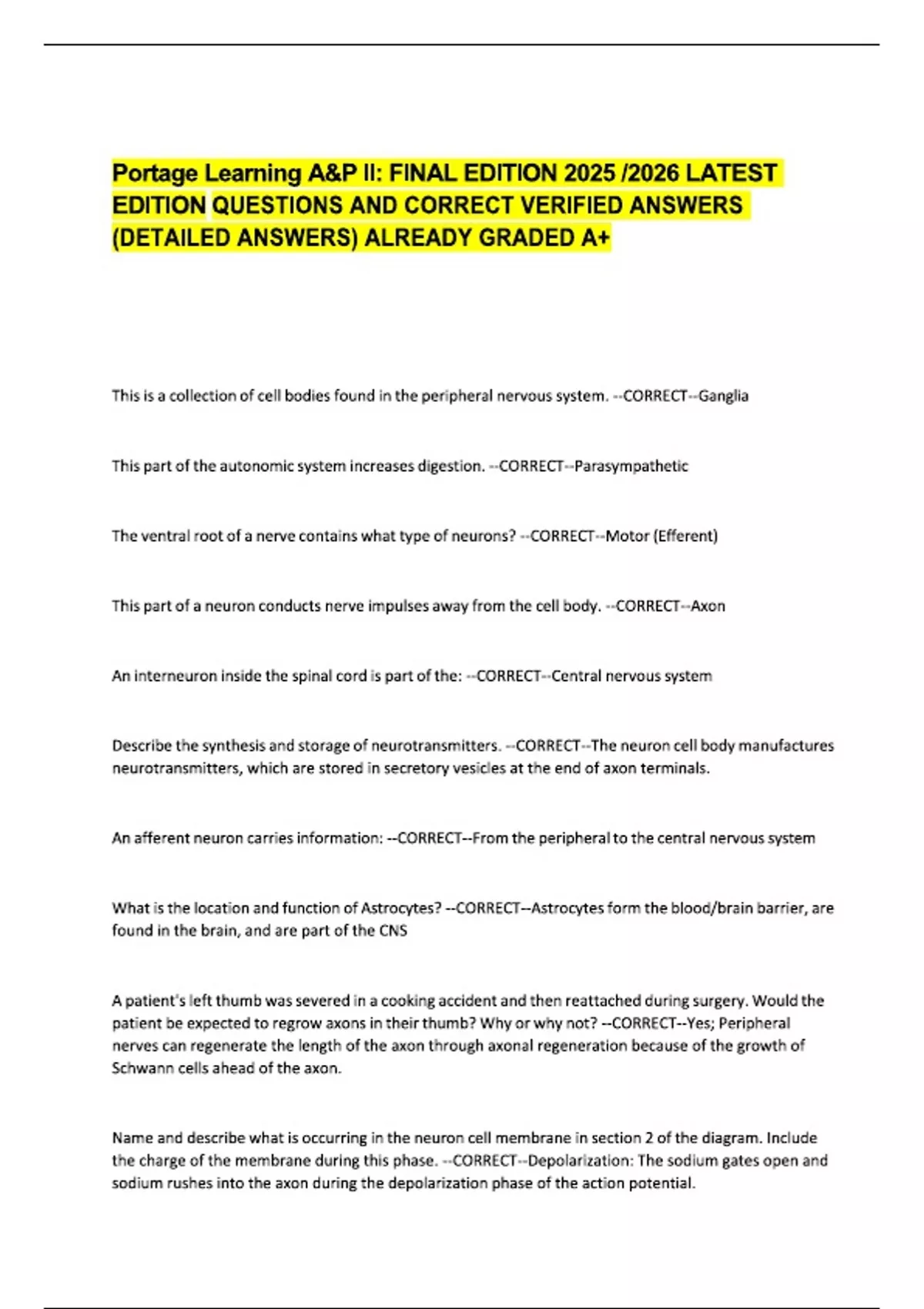 Portage Learning A&P II: FINAL EDITION 2025 /2026 LATEST EDITION QUESTIONS AND CORRECT VERIFIED ANSWERS (DETAILED ANSWERS) ALREADY GRADED A+

This is a collection of cell bodies found in the peripheral nervous system. --CORRECT--Ganglia

This part of the autonomic system increases digestion. --CORRECT--Parasympathetic

The ventral root of a nerve contains what type of neurons? --CORRECT--Motor (Efferent)

This part of a neuron conducts nerve impulses away from the cell body. --CORRECT--Axon

An interneuron inside the spinal cord is part of the: --CORRECT--Central nervous system

Describe the synthesis and storage of neurotransmitters. --CORRECT--The neuron cell body manufactures neurotransmitters, which are stored in secretory vesicles at the end of axon terminals.

An afferent neuron carries information: --CORRECT--From the peripheral to the central nervous system

What is the location and function of Astrocytes? --CORRECT--Astrocytes form the blood/brain barrier, are found in the brain, and are part of the CNS

A patient's left thumb was severed in a cooking accident and then reattached during surgery. Would the patient be expected to regrow axons in their thumb? Why or why not? --CORRECT--Yes; Peripheral nerves can regenerate the length of the axon through axonal regeneration because of the growth of Schwann cells ahead of the axon.

Name and describe what is occurring in the neuron cell membrane in section 2 of the diagram. Include the charge of the membrane during this phase. --CORRECT--Depolarization: The sodium gates open and sodium rushes into the axon during the depolarization phase of the action potential.